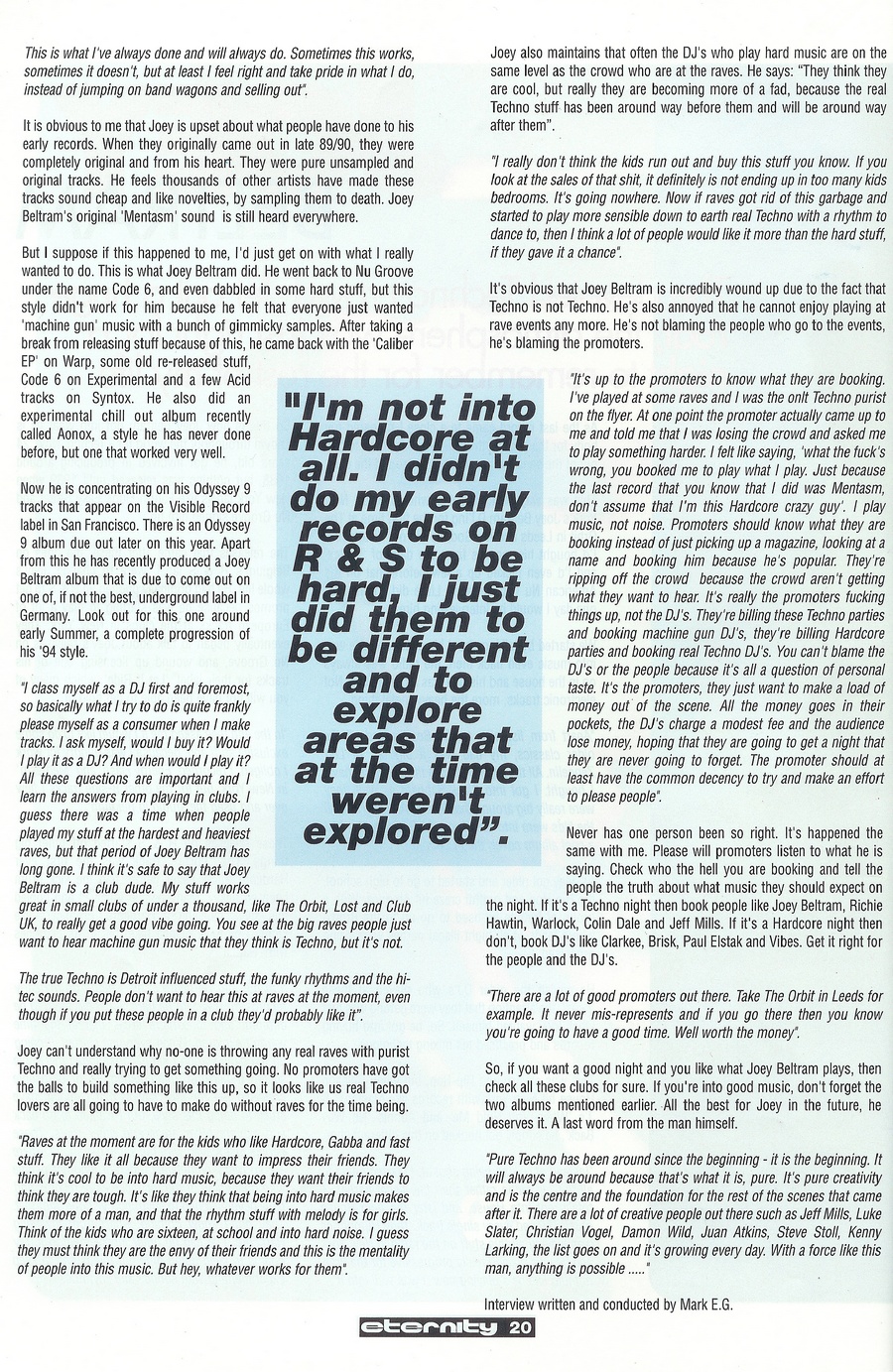 This is what I've always done and will always do. Sometimes this works, sometimes it doesn't, but at least I feel right and take pride in what I do, instead of jumping on band wagons and selling out".

It is obvious to me that Joey is upset about what people have done to his early records. When they originally came out in late 89/90, they were completely original and from his heart. They were pure unsampled and original tracks. He feels thousands of other artists have made these tracks sound cheap and like novelties, by sampling them to death. Joey Beltram's original 'Mentasm' sound is still heard everywhere.

But I suppose if this happened to me, I'd just get on with what I really wanted to do. This is what Joey Beltram did. He went back to Nu Groove under the name Code 6, and even dabbled in some hard stuff, but this style didn't work for him because he felt that everyone just wanted 'machine gun' music with a bunch of gimmicky samples. After taking a break from releasing stuff because of this, he came back with the 'Caliber EP' on Warp, some old re-released stuff, Code 6 on Experimental and a few Acid tracks on Syntox. He also did an experimental chill out album recently called Aonox, a style he has never done before, but one that worked very well.

Now he is concentrating on his Odyssey 9 tracks that appear on the Visible Record label in San Francisco. There is an Odyssey 9 album due out later on this year. Apart from this he has recently produced a Joey Beltram album that is due to come out on one of, if not the best, underground label in Germany. Look out for this one around early Summer, a complete progression of his '94 style.

"I class myself as a DJ first and foremost, so basically what I try to do is quite frankly please myself as a consumer when I make tracks. I ask myself, would I buy it? Would I play it as a DJ? And when would I play it? All these questions are important and I learn the answers from playing in clubs. I guess there was a time when people played my stuff at the hardest and heaviest raves, but that period of Joey Beltram has long gone. I think it's safe to say that Joey Beltram is a club dude. My stuff works great in small clubs of under a thousand, like The Orbit, Lost and Club UK, to really get a good vibe going. You see at the big raves people just want to hear machine gun music that they think is Techno, but it's not.

The true Techno is Detroit influenced stuff, the funky rhythms and the hi-tec sounds. People don't want to hear this at raves at the moment, even though if you put these people in a club they'd probably like it".

Joey can't understand why no-one is throwing any real raves with purist Techno and really trying to get something going. No promoters have got the balls to build something like this up, so it looks like us real Techno lovers are all going to have to make do without raves for the time being.

"Raves at the moment are for the kids who like Hardcore, Gabba and fast stuff. They like it all because they want to impress their friends. They think it's cool to be into hard music, because they want their friends to think they are tough. It's like they think that being into hard music makes them more of a man, and that the rhythm stuff with melody is for girls. Think of the kids who are sixteen, at school and into hard noise. I guess they must think they are the envy of their friends and this is the mentality of people into this music. But hey, whatever works for them".

"I'm not into Hardcore at all. I didn't do my early records on R & S to be hard, I just did them to be different and to explore areas that at the time weren't explored".

Joey also maintains that often the DJ's who play hard music are on the same level as the crowd who are at the raves. He says: "They think they are cool, but really they are becoming more of a fad, because the real Techno stuff has been around way before them and will be around way after them".

"I really don't think the kids run out and buy this stuff you know. If you look at the sales of that shit, it definitely is not ending up in too many kids bedrooms. It's going nowhere. Now if raves got rid of this garbage and started to play more sensible down to earth real Techno with a rhythm to dance to, then I think a lot of people would like it more than the hard stuff, if they gave it a chance".

It's obvious that Joey Beltram is incredibly wound up due to the fact that Techno is not Techno. He's also annoyed that he cannot enjoy playing at rave events any more. He's not blaming the people who go to the events, he's blaming the promoters.

"It's up to the promoters to know what they are booking. I've played at some raves and I was the onlt Techno purist on the flyer. At one point the promoter actually came up to me and told me that I was losing the crowd and asked me to play something harder. I felt like saying, 'what the fuck's wrong, you booked me to play what I play. Just because the last record that you know that I did was Mentasm, don't assume that I'm this Hardcore crazy guy'. I play music, not noise. Promoters should know what they are booking instead of just picking up a magazine, looking at a name and booking him because he's popular. They're ripping off the crowd because the crowd aren't getting what they want to hear. It's really the promoters fucking things up, not the DJ's. They're billing these Techno parties and booking machine gun DJ's, they're billing Hardcore parties and booking real Techno DJ's. You can't blame the DJ's or the people because it's all a question of personal taste. It's the promoters, they just want to make a load of money out of the scene. All the money goes in their pockets, the DJ's charge a modest fee and the audience lose money, hoping that they are going to get a night that they are never going to forget. The promoter should at least have the common decency to try and make an effort to please people".

Never has one person been so right. It's happened the same with me. Please will promoters listen to what he is saying. Check who the hell you are booking and tell the people the truth about what music they should expect on the night. If it's a Techno night then book people like Joey Beltram, Richie Hawtin, Warlock, Colin Dale and Jeff Mills. If it's a Hardcore night then don't, book DJ's like Clarkee, Brisk, Paul Elstak and Vibes. Get it right for the people and the DJ's.

"There are a lot of good promoters out there. Take The Orbit in Leeds for example. It never mis-represents and if you go there then you know you're going to have a good time. Well worth the money".

So, if you want a good night and you like what Joey Beltram plays, then check all these clubs for sure. If you're into good music, don't forget the two albums mentioned earlier. All the best for Joey in the future, he deserves it. A last word from the man himself.

"Pure Techno has been around since the beginning - it is the beginning. It will always be around because that's what it is, pure. It's pure creativity and is the centre and the foundation for the rest of the scenes that came after it. There are a lot of creative people out there such as Jeff Mills, Luke Slater, Christian Vogel, Damon Wild, Juan Atkins, Steve Stoll, Kenny Larking, the list goes on and it's growing every day. With a force like this man, anything is possible ....."

Interview written and conducted by Mark E.G.

eternity 20